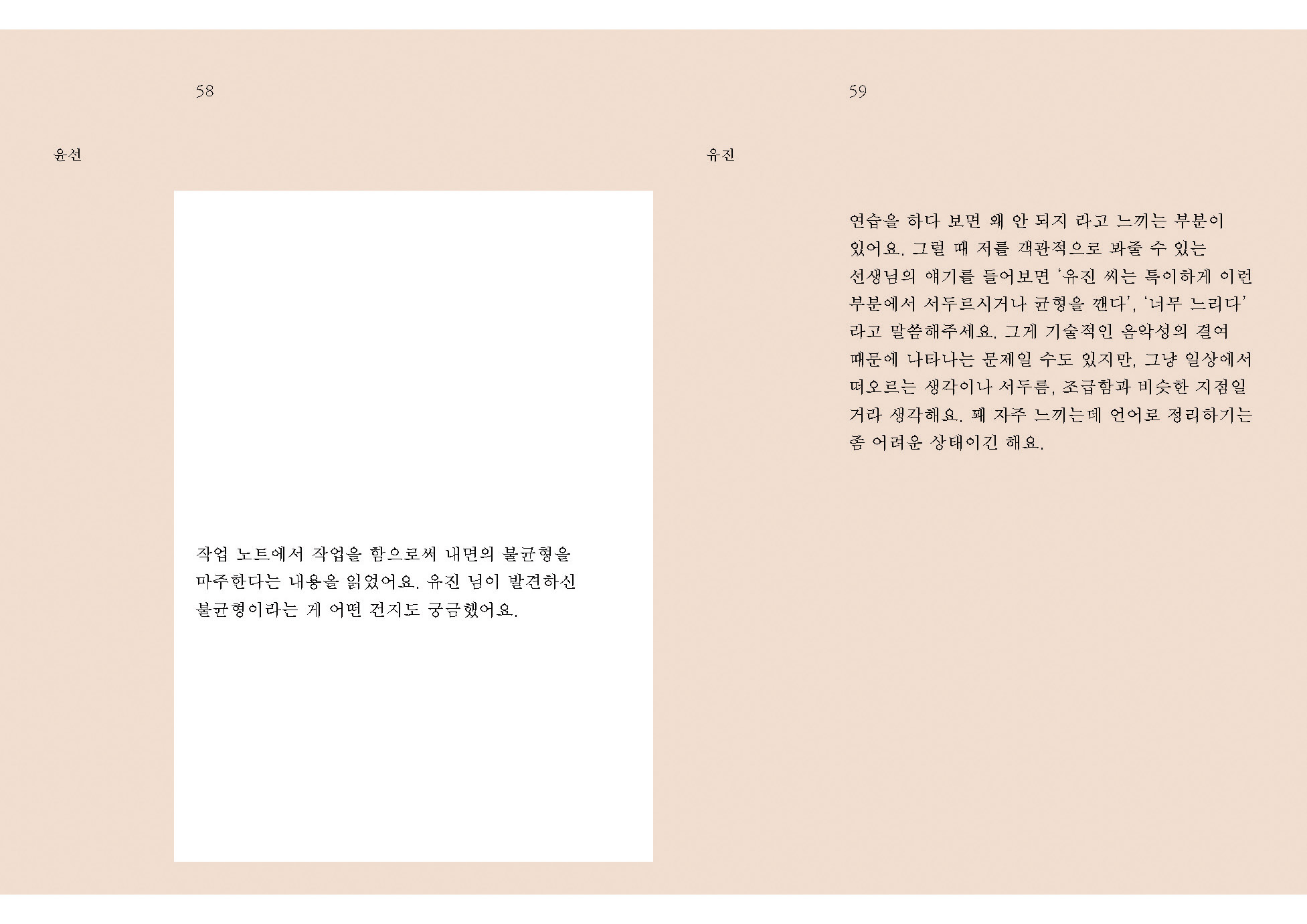 58

윤선

작업 노트에서 작업을 함으로써 내면의 불균형을 마주한다는 내용을 읽었어요. 유진 님이 발견하신 불균형이라는 게 어떤 건지도 궁금했어요.

59

유진

연습을 하다 보면 왜 안 되지 라고 느끼는 부분이 있어요. 그럴 때 저를 객관적으로 봐줄 수 있는 선생님의 얘기를 들어보면 '유진 씨는 특이하게 이런 부분에서 서두르시거나 균형을 깬다', '너무 느리다' 라고 말씀해주세요. 그게 기술적인 음악성의 결여 때문에 나타나는 문제일 수도 있지만, 그냥 일상에서 떠오르는 생각이나 서두름, 조급함과 비슷한 지점일 거라 생각해요. 꽤 자주 느끼는데 언어로 정리하기는 좀 어려운 상태이긴 해요.